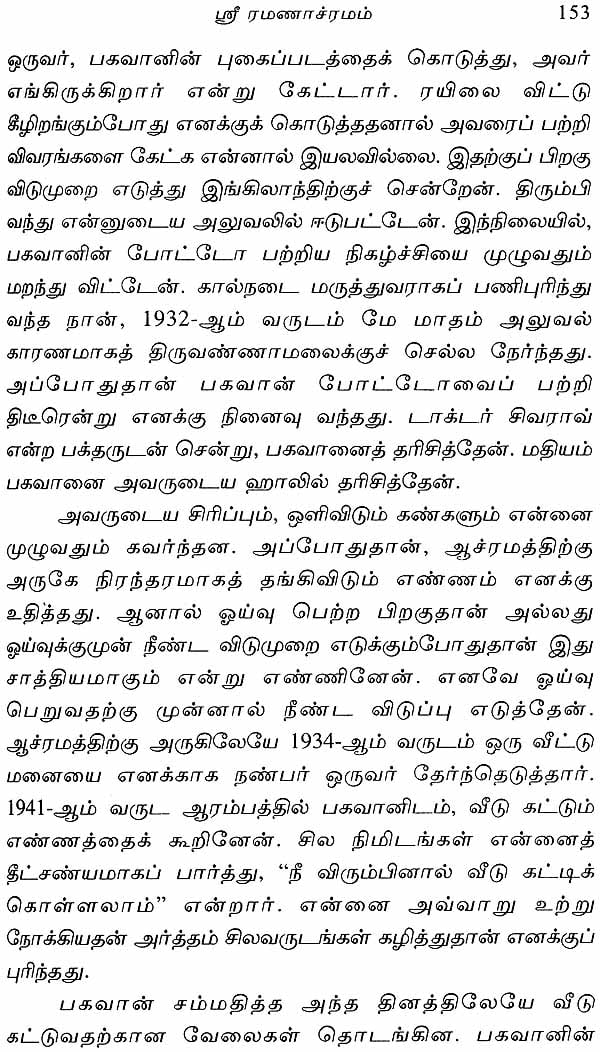 ஸ்ரீ ரமணாச்ரமம் 153

ஒருவர், பகவானின் புகைப்படத்தைக் கொடுத்து, அவர் எங்கிருக்கிறார் என்று கேட்டார். ரயிலை விட்டு கீழிறங்கும்போது எனக்குக் கொடுத்ததனால் அவரைப் பற்றி விவரங்களை கேட்க என்னால் இயலவில்லை. இதற்குப் பிறகு விடுமுறை எடுத்து இங்கிலாந்திற்குச் சென்றேன். திரும்பி வந்து என்னுடைய அலுவலில் ஈடுபட்டேன். இந்நிலையில், பகவானின் போட்டோ பற்றிய நிகழ்ச்சியை முழுவதும் மறந்து விட்டேன். கால்நடை மருத்துவராகப் பணிபுரிந்து வந்த நான், 1932-ஆம் வருடம் மே மாதம் அலுவல் காரணமாகத் திருவண்ணாமலைக்குச் செல்ல நேர்ந்தது. அப்போதுதான் பகவான் போட்டோவைப் பற்றி திடீரென்று எனக்கு நினைவு வந்தது. டாக்டர் சிவராவ் என்ற பக்தருடன் சென்று, பகவானைத் தரிசித்தேன். மதியம் பகவானை அவருடைய ஹாலில் தரிசித்தேன்.

அவருடைய சிரிப்பும், ஒளிவிடும் கண்களும் என்னை முழுவதும் கவர்ந்தன. அப்போதுதான், ஆச்ரமத்திற்கு அருகே நிரந்தரமாகத் தங்கிவிடும் எண்ணம் எனக்கு உதித்தது. ஆனால் ஓய்வு பெற்ற பிறகுதான் அல்லது ஓய்வுக்குமுன் நீண்ட விடுமுறை எடுக்கும்போதுதான் இது சாத்தியமாகும் என்று எண்ணினேன். எனவே ஓய்வு பெறுவதற்கு முன்னால் நீண்ட விடுப்பு எடுத்தேன். ஆச்ரமத்திற்கு அருகிலேயே 1934-ஆம் வருடம் ஒரு வீட்டு மனையை எனக்காக நண்பர் ஒருவர் தேர்ந்தெடுத்தார். 1941-ஆம் வருட ஆரம்பத்தில் பகவானிடம், வீடு கட்டும் எண்ணத்தைக் கூறினேன். சில நிமிடங்கள் என்னைத் தீட்சண்யமாகப் பார்த்து, “நீ விரும்பினால் வீடு கட்டிக் கொள்ளலாம்” என்றார். என்னை அவ்வாறு உற்று நோக்கியதன் அர்த்தம் சிலவருடங்கள் கழித்துதான் எனக்குப் புரிந்தது.

பகவான் சம்மதித்த அந்த தினத்திலேயே வீடு கட்டுவதற்கான வேலைகள் தொடங்கின. பகவானின்